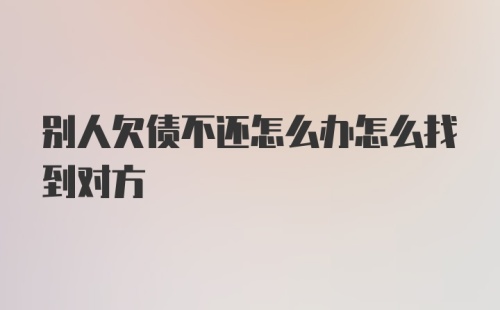 别人欠债不还怎么办怎么找到对方